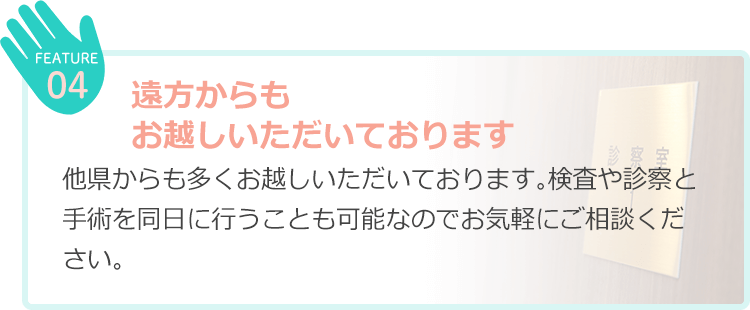 FEATURE
04

遠方からも
お越しいただいております

他県からも多くお越しいただいております。検査や診察と手術を同日に行うことも可能なのでお気軽にご相談ください。

診察室